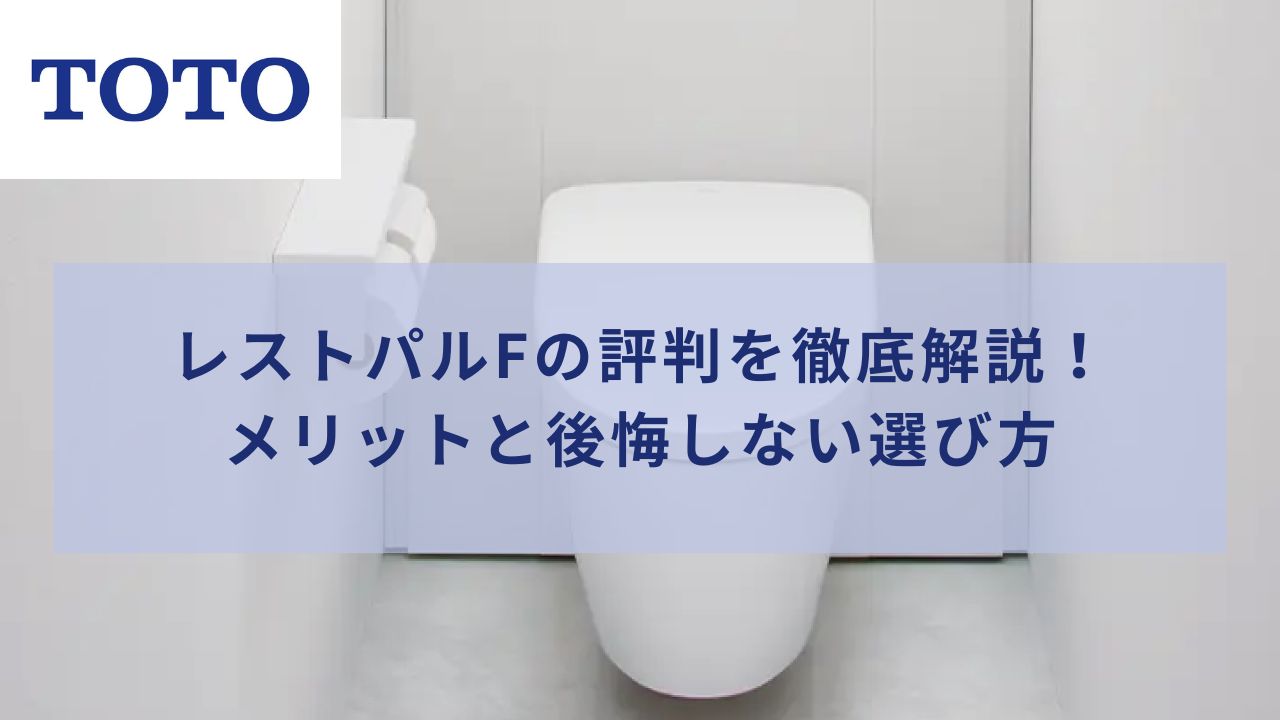 TOTO

レストパルFの評判を徹底解説！
メリットと後悔しない選び方